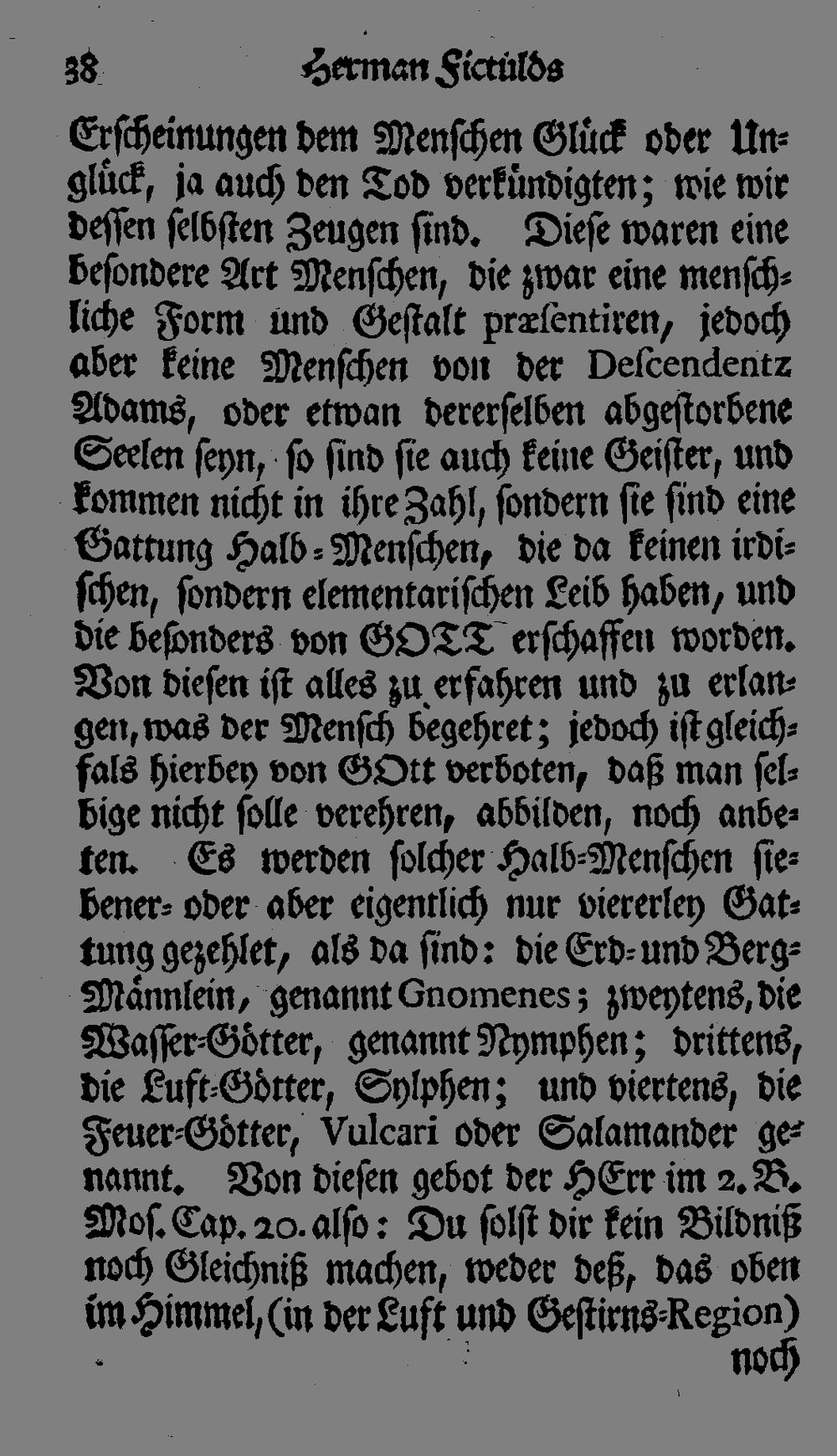 38 Herman Fictulds

Erscheinungen dem Menschen Glück oder Unglück, ja auch den Tod verkündigten; wie wir dessen selbsten Zeugen sind. Diese waren eine besondere Art Menschen, die zwar eine menschliche Form und Gestalt præsentiren, jedoch aber keine Menschen von der Descendentz Adams, oder etwan dererselben abgestorbene Seelen seyn, so sind sie auch keine Geister, und kommen nicht in ihre Zahl, sondern sie sind eine Gattung Halb-Menschen, die da keinen irdischen, sondern elementarischen Leib haben, und die besonders von GOTT erschaffen worden. Von diesen ist alles zu erfahren und zu erlangen, was der Mensch begehret; jedoch ist gleichfals hierbey von GOtt verboten, daß man selbige nicht solle verehren, abbilden, noch anbeten. Es werden solcher Halb-Menschen siebener- oder aber eigentlich nur viererley Gattung gezehlet, als da sind: die Erd- und Berg-Männlein, genannt Gnomenes; zweytens, die Wasser-Götter, genannt Nymphen; drittens, die Luft-Götter, Sylphen; und viertens, die Feuer-Götter, Vulcari oder Salamander genannt. Von diesen gebot der HErr im 2. B. Mos. Cap. 20. also: Du solst dir kein Bildniß noch Gleichniß machen, weder deß, das oben im Himmel, (in der Luft und Gestirns-Region)

noch